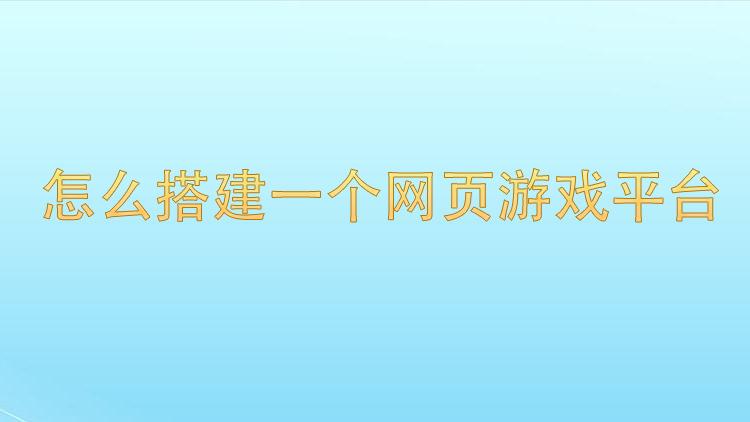 怎么搭建一个网页游戏平台